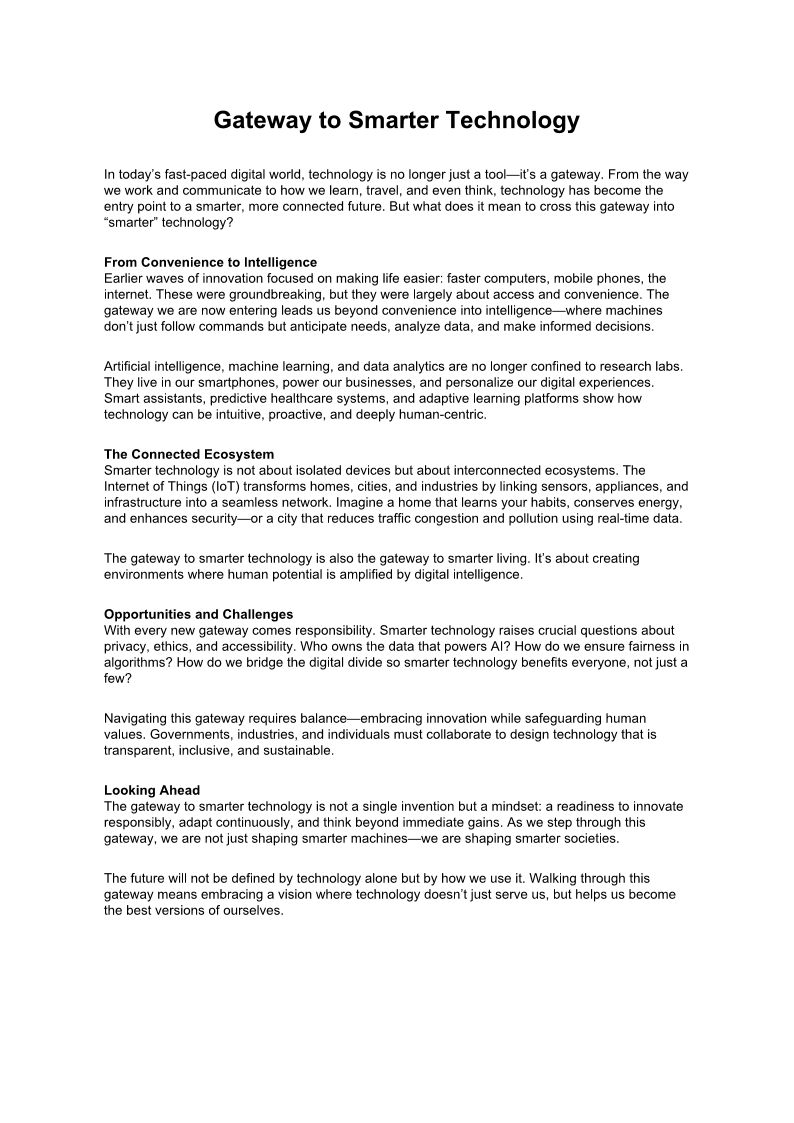 Gateway to Smarter Technology

In today’s fast-paced digital world, technology is no longer just a tool—it’s a gateway. From the way we work and communicate to how we learn, travel, and even think, technology has become the entry point to a smarter, more connected future. But what does it mean to cross this gateway into “smarter” technology?

From Convenience to Intelligence
Earlier waves of innovation focused on making life easier: faster computers, mobile phones, the internet. These were groundbreaking, but they were largely about access and convenience. The gateway we are now entering leads us beyond convenience into intelligence—where machines don’t just follow commands but anticipate needs, analyze data, and make informed decisions.

Artificial intelligence, machine learning, and data analytics are no longer confined to research labs. They live in our smartphones, power our businesses, and personalize our digital experiences. Smart assistants, predictive healthcare systems, and adaptive learning platforms show how technology can be intuitive, proactive, and deeply human-centric.

The Connected Ecosystem
Smarter technology is not about isolated devices but about interconnected ecosystems. The Internet of Things (IoT) transforms homes, cities, and industries by linking sensors, appliances, and infrastructure into a seamless network. Imagine a home that learns your habits, conserves energy, and enhances security—or a city that reduces traffic congestion and pollution using real-time data.

The gateway to smarter technology is also the gateway to smarter living. It’s about creating environments where human potential is amplified by digital intelligence.

Opportunities and Challenges
With every new gateway comes responsibility. Smarter technology raises crucial questions about privacy, ethics, and accessibility. Who owns the data that powers AI? How do we ensure fairness in algorithms? How do we bridge the digital divide so smarter technology benefits everyone, not just a few?

Navigating this gateway requires balance—embracing innovation while safeguarding human values. Governments, industries, and individuals must collaborate to design technology that is transparent, inclusive, and sustainable.

Looking Ahead
The gateway to smarter technology is not a single invention but a mindset: a readiness to innovate responsibly, adapt continuously, and think beyond immediate gains. As we step through this gateway, we are not just shaping smarter machines—we are shaping smarter societies.

The future will not be defined by technology alone but by how we use it. Walking through this gateway means embracing a vision where technology doesn’t just serve us, but helps us become the best versions of ourselves.